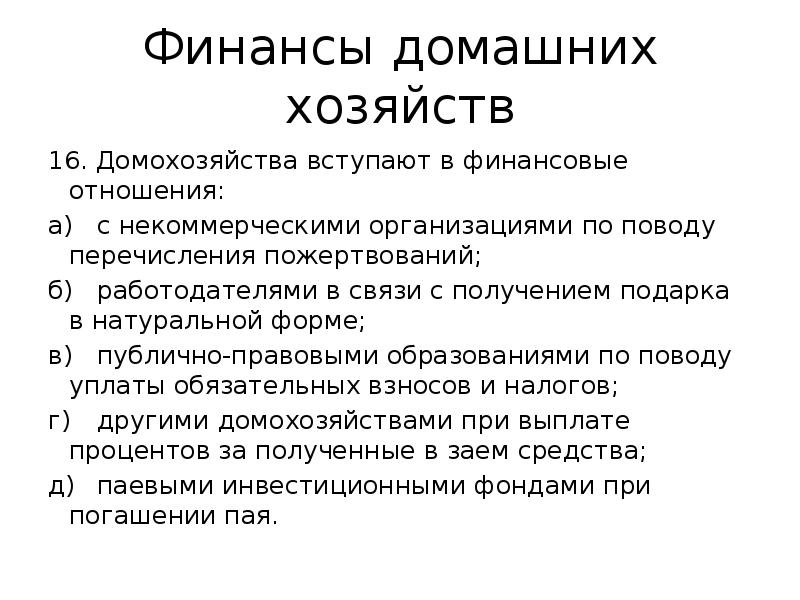 Финансы домашних хозяйств

16. Домохозяйства вступают в финансовые отношения:

а) с некоммерческими организациями по поводу перечисления пожертвований;

б) работодателями в связи с получением подарка в натуральной форме;

в) публично-правовыми образованиями по поводу уплаты обязательных взносов и налогов;

г) другими домохозяйствами при выплате процентов за полученные в заем средства;

д) паевыми инвестиционными фондами при погашении пая.